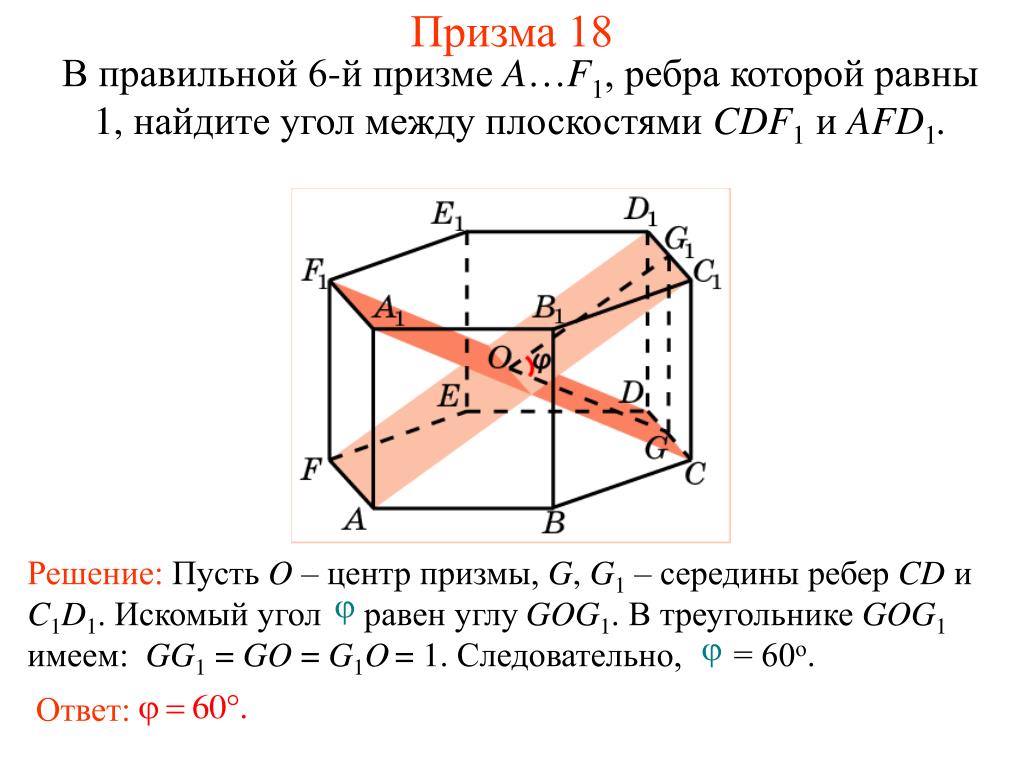 Призма 18

В правильной 6-й призме $A…F_1$, ребра которой равны 1, найдите угол между плоскостями $CDF_1$ и $AFD_1$.

$E_1$ $D_1$ $G_1$ $F_1$ $C_1$ $A_1$ $B_1$ $O$ $\varphi$ $E$ $D$ $G$ $F$ $C$ $A$ $B$

Решение: Пусть $O$ – центр призмы, $G$, $G_1$ – середины ребер $CD$ и $C_1D_1$. Искомый угол $\varphi$ равен углу $GOG_1$. В треугольнике $GOG_1$ имеем: $GG_1 = GO = G_1O = 1$. Следовательно, $\varphi = 60^o$.

Ответ: $\varphi = 60°$.